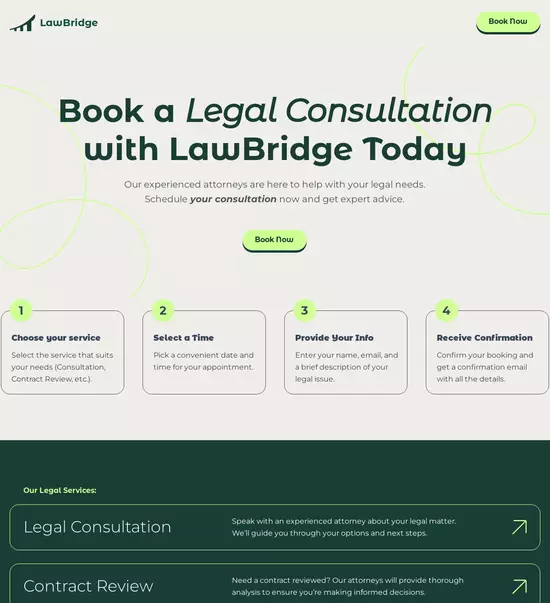 LawBridge

Book Now

Book a Legal Consultation with LawBridge Today

Our experienced attorneys are here to help with your legal needs. Schedule your consultation now and get expert advice.

Book Now

1
Choose your service
Select the service that suits your needs (Consultation, Contract Review, etc.).

2
Select a Time
Pick a convenient date and time for your appointment.

3
Provide Your Info
Enter your name, email, and a brief description of your legal issue.

4
Receive Confirmation
Confirm your booking and get a confirmation email with all the details.

Our Legal Services:

Legal Consultation
Speak with an experienced attorney about your legal matter. We'll guide you through your options and next steps.

Contract Review
Need a contract reviewed? Our attorneys will provide thorough analysis to ensure you're making informed decisions.